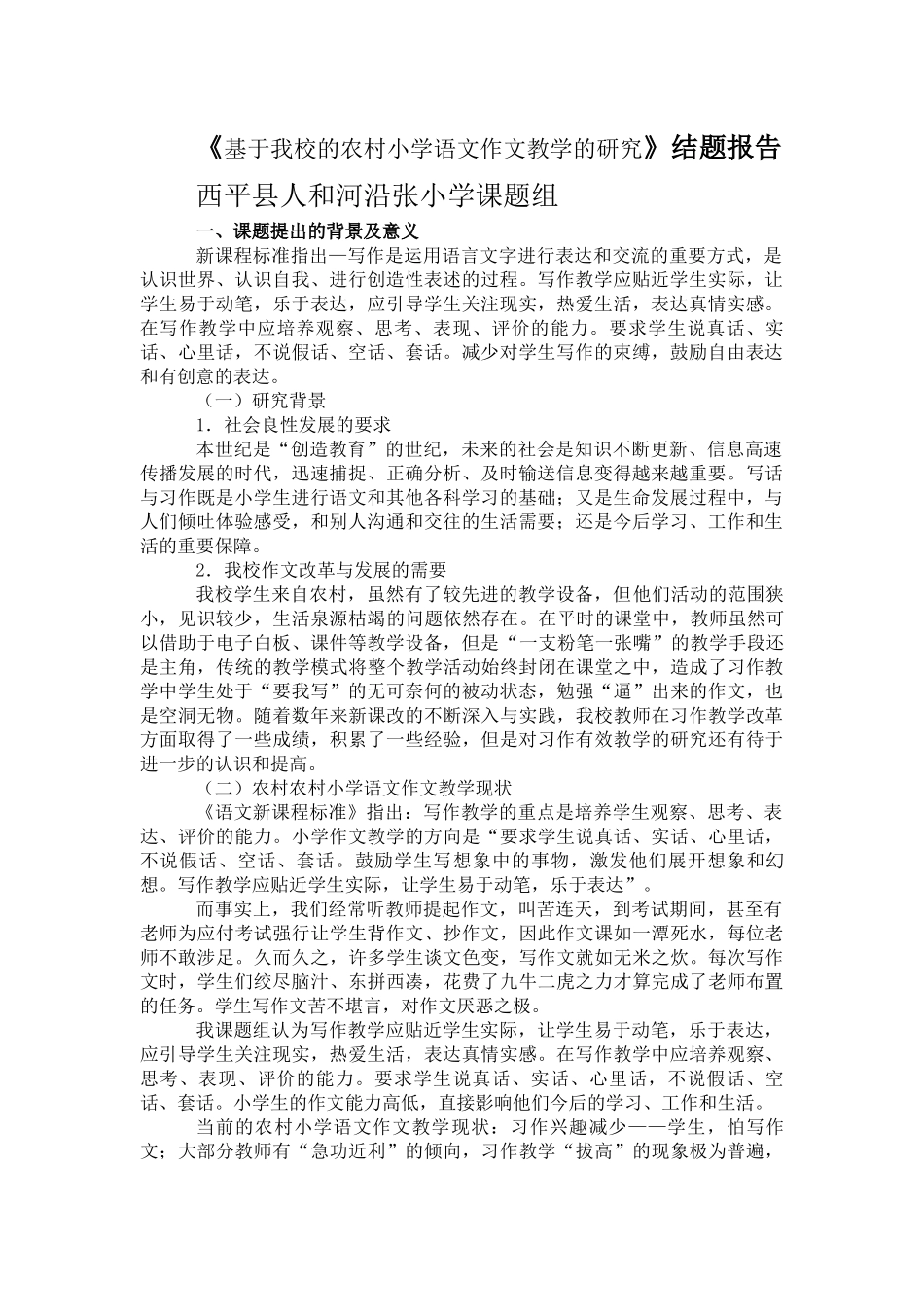 《基于我校的农村小学语文作文教学的研究》结题报告

西平县人和河沿张小学课题组

一、课题提出的背景及意义

新课程标准指出—写作是运用语言文字进行表达和交流的重要方式，是认识世界、认识自我、进行创造性表述的过程。写作教学应贴近学生实际，让学生易于动笔，乐于表达，应引导学生关注现实，热爱生活，表达真情实感。在写作教学中应培养观察、思考、表现、评价的能力。要求学生说真话、实话、心里话，不说假话、空话、套话。减少对学生写作的束缚，鼓励自由表达和有创意的表达。

（一）研究背景

1．社会良性发展的要求

本世纪是“创造教育”的世纪，未来的社会是知识不断更新、信息高速传播发展的时代，迅速捕捉、正确分析、及时输送信息变得越来越重要。写话与习作既是小学生进行语文和其他各科学习的基础；又是生命发展过程中，与人们倾吐体验感受，和别人沟通和交往的生活需要；还是今后学习、工作和生活的重要保障。

2．我校作文改革与发展的需要

我校学生来自农村，虽然有了较先进的教学设备，但他们活动的范围狭小，见识较少，生活泉源枯竭的问题依然存在。在平时的课堂中，教师虽然可以借助于电子白板、课件等教学设备，但是“一支粉笔一张嘴”的教学手段还是主角，传统的教学模式将整个教学活动始终封闭在课堂之中，造成了习作教学中学生处于“要我写”的无可奈何的被动状态，勉强“逼”出来的作文，也是空洞无物。随着数年来新课改的不断深入与实践，我校教师在习作教学改革方面取得了一些成绩，积累了一些经验，但是对习作有效教学的研究还有待于进一步的认识和提高。

（二）农村农村小学语文作文教学现状

《语文新课程标准》指出：写作教学的重点是培养学生观察、思考、表达、评价的能力。小学作文教学的方向是“要求学生说真话、实话、心里话，不说假话、空话、套话。鼓励学生写想象中的事物，激发他们展开想象和幻想。写作教学应贴近学生实际，让学生易于动笔，乐于表达”。

而事实上，我们经常听教师提起作文，叫苦连天，到考试期间，甚至有老师为应付考试强行让学生背作文、抄作文，因此作文课如一潭死水，每位老师不敢涉足。久而久之，许多学生谈文色变，写作文就如无米之炊。每次写作文时，学生们绞尽脑汁、东拼西凑，花费了九牛二虎之力才算完成了老师布置的任务。学生写作文苦不堪言，对作文厌恶之极。

我课题组认为写作教学应贴近学生实际，让学生易于动笔，乐于表达，应引导学生关注现实，热爱生活，表达真情实感。在写作教学中应培养观察、思考、表现、评价的能力。要求学生说真话、实话、心里话，不说假话、空话、套话。小学生的作文能力高低，直接影响他们今后的学习、工作和生活。

当前的农村小学语文作文教学现状：习作兴趣减少——学生，怕写作文；大部分教师有“急功近利”的倾向，习作教学“拔高”的现象极为普遍，